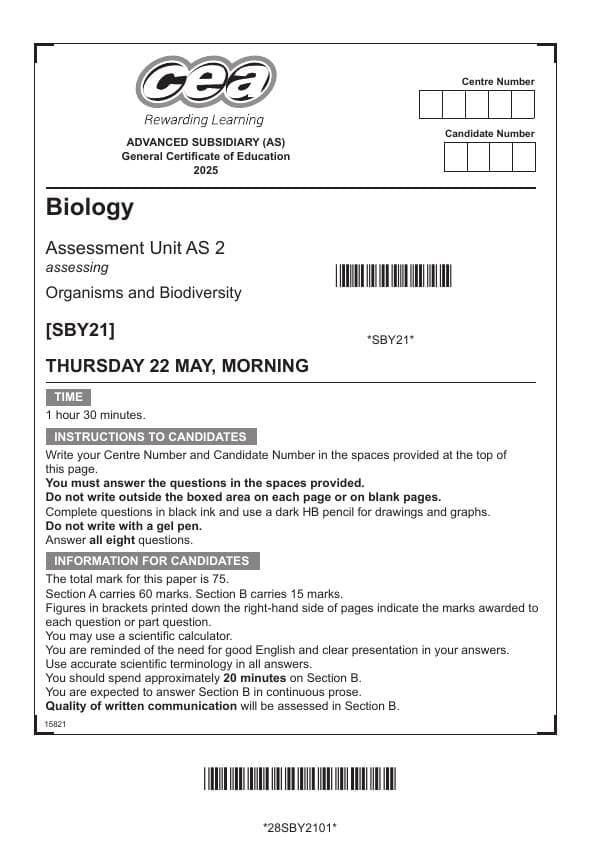 cea

Rewarding Learning

ADVANCED SUBSIDIARY (AS)
General Certificate of Education
2025

Centre Number

Candidate Number

Biology

Assessment Unit AS 2
assessing
Organisms and Biodiversity

[SBY21]

*SBY21*

THURSDAY 22 MAY, MORNING

TIME

1 hour 30 minutes.

INSTRUCTIONS TO CANDIDATES

Write your Centre Number and Candidate Number in the spaces provided at the top of this page.
You must answer the questions in the spaces provided.
Do not write outside the boxed area on each page or on blank pages.
Complete questions in black ink and use a dark HB pencil for drawings and graphs.
Do not write with a gel pen.
Answer all eight questions.

INFORMATION FOR CANDIDATES

The total mark for this paper is 75.
Section A carries 60 marks. Section B carries 15 marks.
Figures in brackets printed down the right-hand side of pages indicate the marks awarded to each question or part question.
You may use a scientific calculator.
You are reminded of the need for good English and clear presentation in your answers.
Use accurate scientific terminology in all answers.
You should spend approximately 20 minutes on Section B.
You are expected to answer Section B in continuous prose.
Quality of written communication will be assessed in Section B.

15821

*28SBY2101*